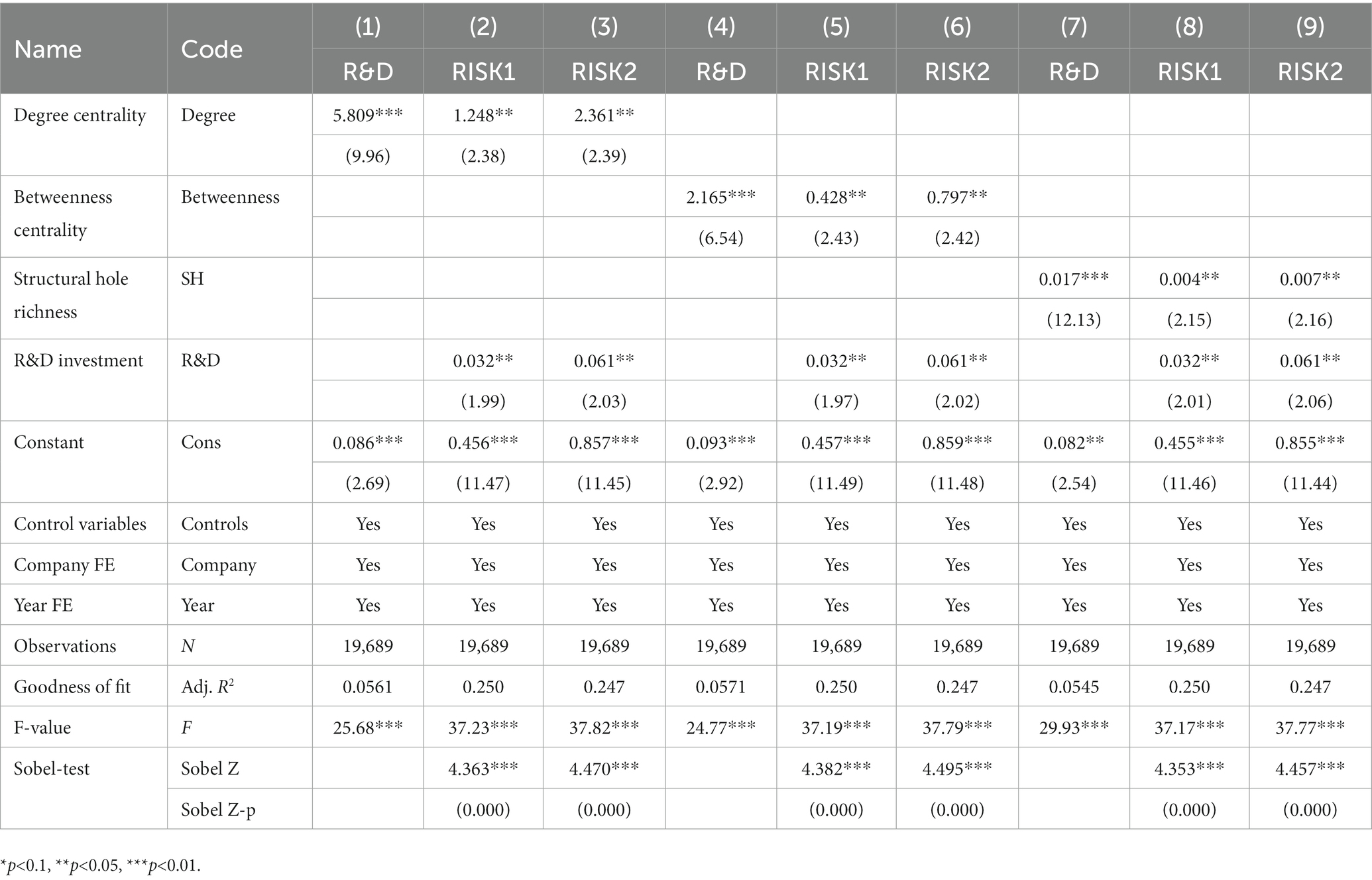 | Name | Code | (1) | (2) | (3) | (4) | (5) | (6) | (7) | (8) | (9) |
|---|---|---|---|---|---|---|---|---|---|---|
| | | R&D | RISK1 | RISK2 | R&D | RISK1 | RISK2 | R&D | RISK1 | RISK2 |
| Degree centrality | Degree | 5.809*** | 1.248** | 2.361** | | | | | | |
| | | (9.96) | (2.38) | (2.39) | | | | | | |
| Betweenness centrality | Betweenness | | | | 2.165*** | 0.428** | 0.797** | | | |
| | | | | | (6.54) | (2.43) | (2.42) | | | |
| Structural hole richness | SH | | | | | | | 0.017*** | 0.004** | 0.007** |
| | | | | | | | | (12.13) | (2.15) | (2.16) |
| R&D investment | R&D | | 0.032** | 0.061** | | 0.032** | 0.061** | | 0.032** | 0.061** |
| | | | (1.99) | (2.03) | | (1.97) | (2.02) | | (2.01) | (2.06) |
| Constant | Cons | 0.086*** | 0.456*** | 0.857*** | 0.093*** | 0.457*** | 0.859*** | 0.082** | 0.455*** | 0.855*** |
| | | (2.69) | (11.47) | (11.45) | (2.92) | (11.49) | (11.48) | (2.54) | (11.46) | (11.44) |
| Control variables | Controls | Yes | Yes | Yes | Yes | Yes | Yes | Yes | Yes | Yes |
| Company FE | Company | Yes | Yes | Yes | Yes | Yes | Yes | Yes | Yes | Yes |
| Year FE | Year | Yes | Yes | Yes | Yes | Yes | Yes | Yes | Yes | Yes |
| Observations | $N$ | 19,689 | 19,689 | 19,689 | 19,689 | 19,689 | 19,689 | 19,689 | 19,689 | 19,689 |
| Goodness of fit | Adj. $R^2$ | 0.0561 | 0.250 | 0.247 | 0.0571 | 0.250 | 0.247 | 0.0545 | 0.250 | 0.247 |
| F-value | $F$ | 25.68*** | 37.23*** | 37.82*** | 24.77*** | 37.19*** | 37.79*** | 29.93*** | 37.17*** | 37.77*** |
| Sobel-test | Sobel Z | | 4.363*** | 4.470*** | | 4.382*** | 4.495*** | | 4.353*** | 4.457*** |
| | Sobel Z-p | | (0.000) | (0.000) | | (0.000) | (0.000) | | (0.000) | (0.000) |

*$p$<0.1, **$p$<0.05, ***$p$<0.01.